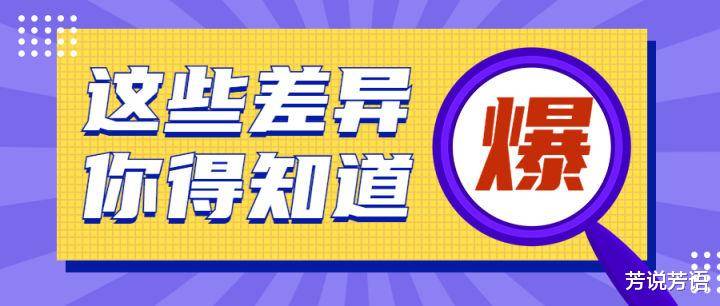 这些差异
你得知道

爆

芳说芳语